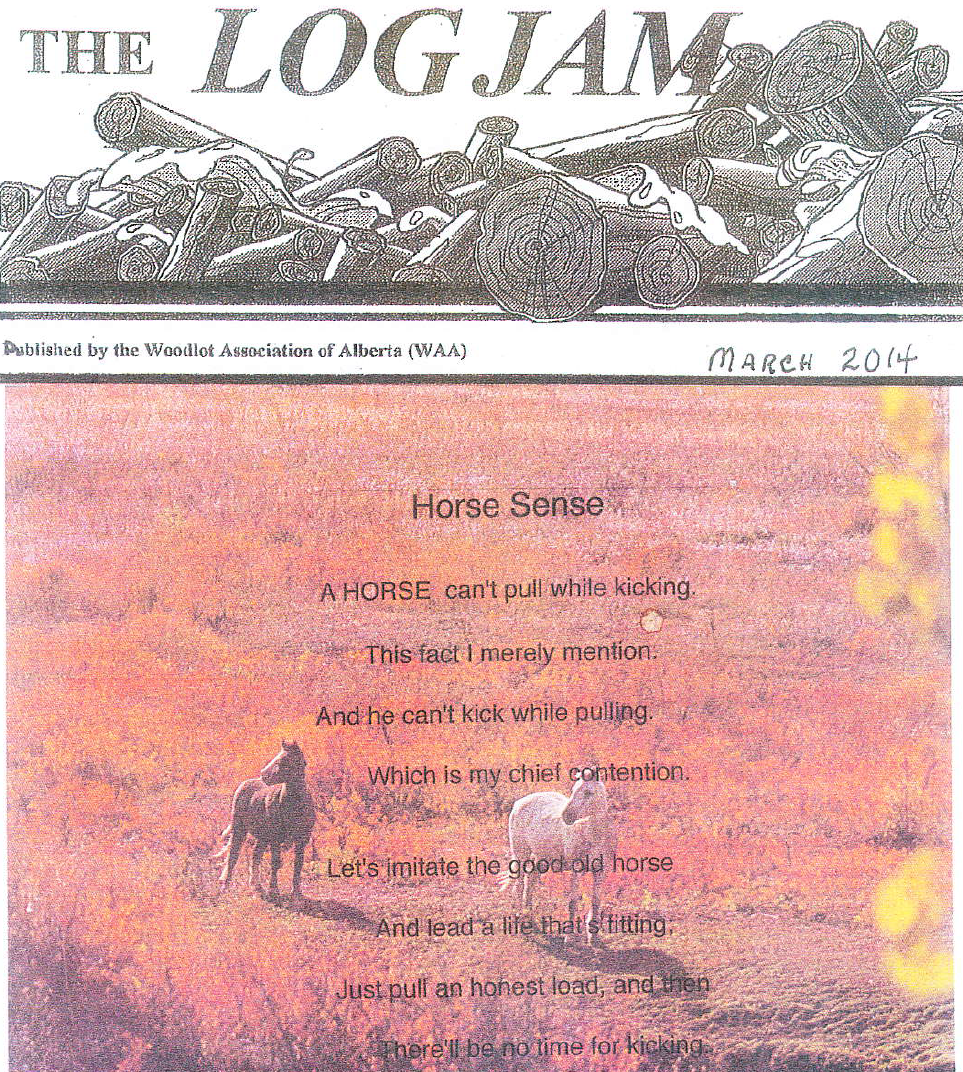 THE LOG JAM

Published by the Woodlot Association of Alberta (WAA)

MARCH 2014

Horse Sense

A HORSE can't pull while kicking.

This fact I merely mention.

And he can't kick while pulling.

Which is my chief contention.

Let's imitate the good old horse

And lead a life that's fitting.

Just pull an honest load, and then

There'll be no time for kicking.